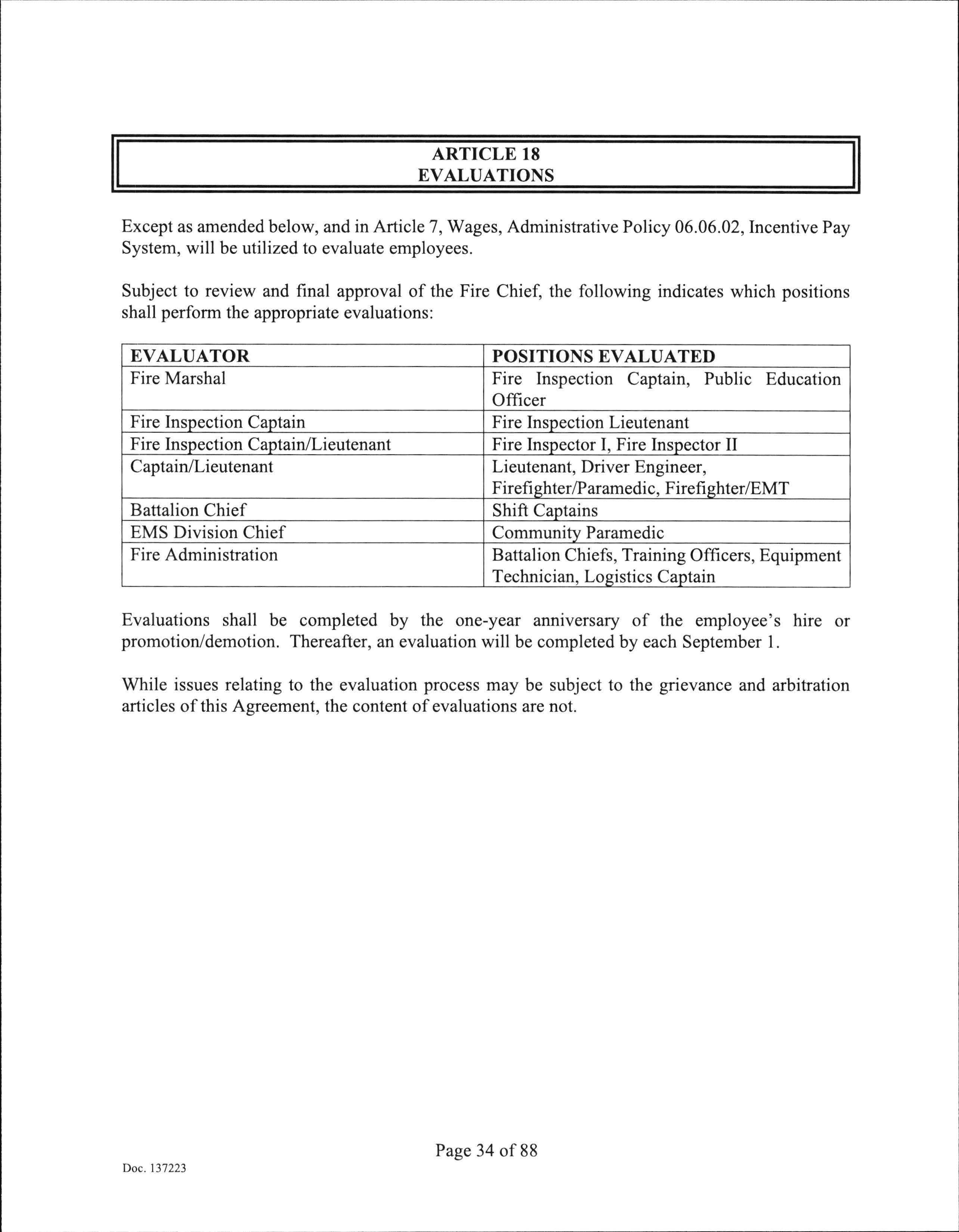 ARTICLE 18
EVALUATIONS

Except as amended below, and in Article 7, Wages, Administrative Policy 06.06.02, Incentive Pay System, will be utilized to evaluate employees.

Subject to review and final approval of the Fire Chief, the following indicates which positions shall perform the appropriate evaluations:

| EVALUATOR | POSITIONS EVALUATED |
|---|---|
| Fire Marshal | Fire Inspection Captain, Public Education Officer |
| Fire Inspection Captain | Fire Inspection Lieutenant |
| Fire Inspection Captain/Lieutenant | Fire Inspector I, Fire Inspector II |
| Captain/Lieutenant | Lieutenant, Driver Engineer, Firefighter/Paramedic, Firefighter/EMT |
| Battalion Chief | Shift Captains |
| EMS Division Chief | Community Paramedic |
| Fire Administration | Battalion Chiefs, Training Officers, Equipment Technician, Logistics Captain |

Evaluations shall be completed by the one-year anniversary of the employee's hire or promotion/demotion. Thereafter, an evaluation will be completed by each September 1.

While issues relating to the evaluation process may be subject to the grievance and arbitration articles of this Agreement, the content of evaluations are not.

Page 34 of 88

Doc. 137223